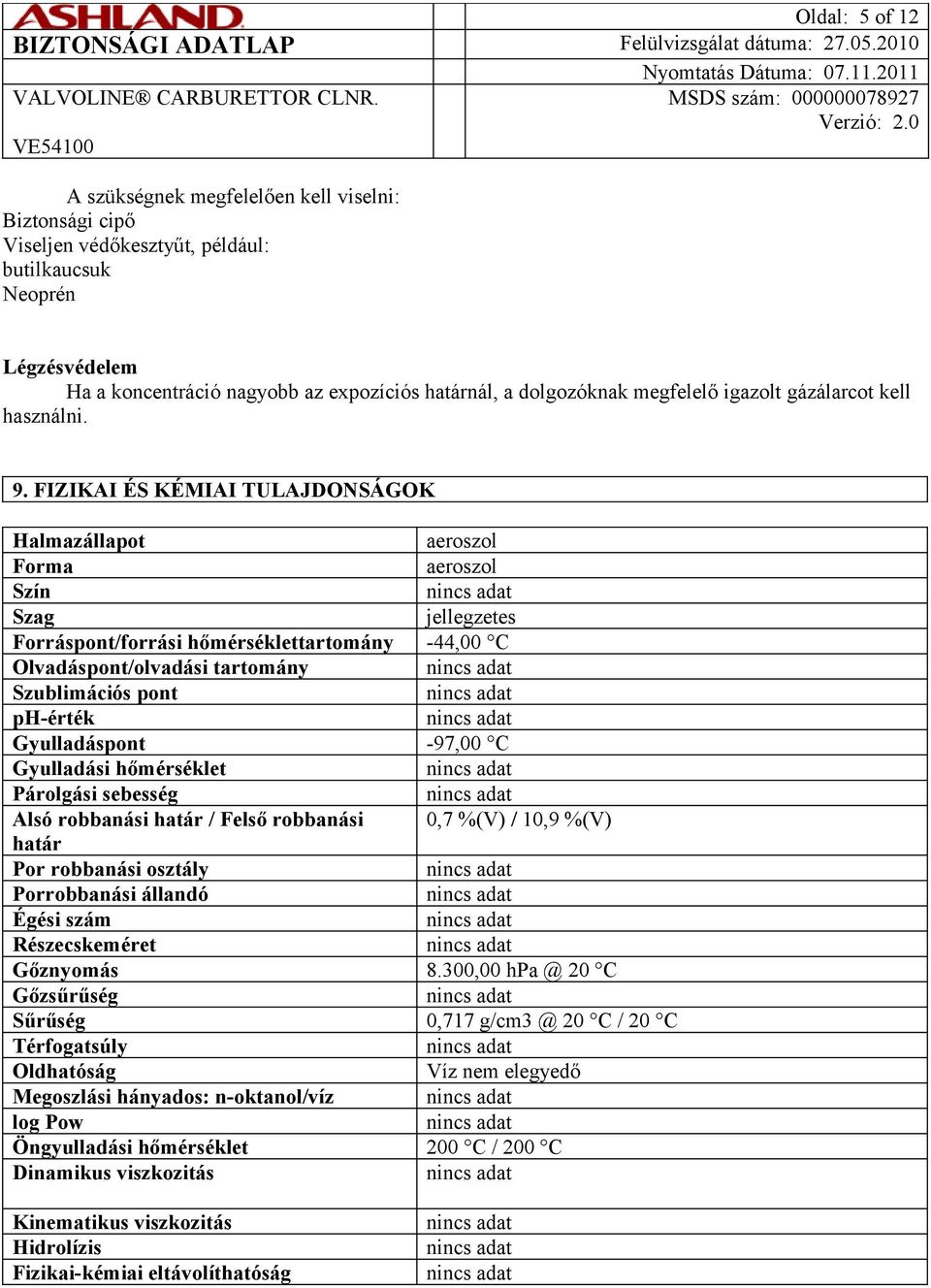 ASHLAND
BIZTONSÁGI ADATLAP
VALVOLINE® CARBURETTOR CLNR.
VE54100

Oldal: 5 of 12
Felülvizsgálat dátuma: 27.05.2010
Nyomtatás Dátuma: 07.11.2011
MSDS szám: 000000078927
Verzió: 2.0

A szükségnek megfelelően kell viselni:
Biztonsági cipő
Viseljen védőkesztyűt, például:
butilkaucsuk
Neoprén

Légzésvédelem
Ha a koncentráció nagyobb az expozíciós határnál, a dolgozóknak megfelelő igazolt gázálarcot kell használni.

9. FIZIKAI ÉS KÉMIAI TULAJDONSÁGOK

| | |
|---|---|
| Halmazállapot | aeroszol |
| Forma | aeroszol |
| Szín | nincs adat |
| Szag | jellegzetes |
| Forráspont/forrási hőmérséklettartomány | -44,00 °C |
| Olvadáspont/olvadási tartomány | nincs adat |
| Szublimációs pont | nincs adat |
| pH-érték | nincs adat |
| Gyulladáspont | -97,00 °C |
| Gyulladási hőmérséklet | nincs adat |
| Párolgási sebesség | nincs adat |
| Alsó robbanási határ / Felső robbanási határ | 0,7 %(V) / 10,9 %(V) |
| Por robbanási osztály | nincs adat |
| Porrobbanási állandó | nincs adat |
| Égési szám | nincs adat |
| Részecskeméret | nincs adat |
| Gőznyomás | 8.300,00 hPa @ 20 °C |
| Gőzsűrűség | nincs adat |
| Sűrűség | 0,717 g/cm3 @ 20 °C / 20 °C |
| Térfogatsúly | nincs adat |
| Oldhatóság | Víz nem elegyedő |
| Megoszlási hányados: n-oktanol/víz | nincs adat |
| log Pow | nincs adat |
| Öngyulladási hőmérséklet | 200 °C / 200 °C |
| Dinamikus viszkozitás | nincs adat |
| Kinematikus viszkozitás | nincs adat |
| Hidrolízis | nincs adat |
| Fizikai-kémiai eltávolíthatóság | nincs adat |